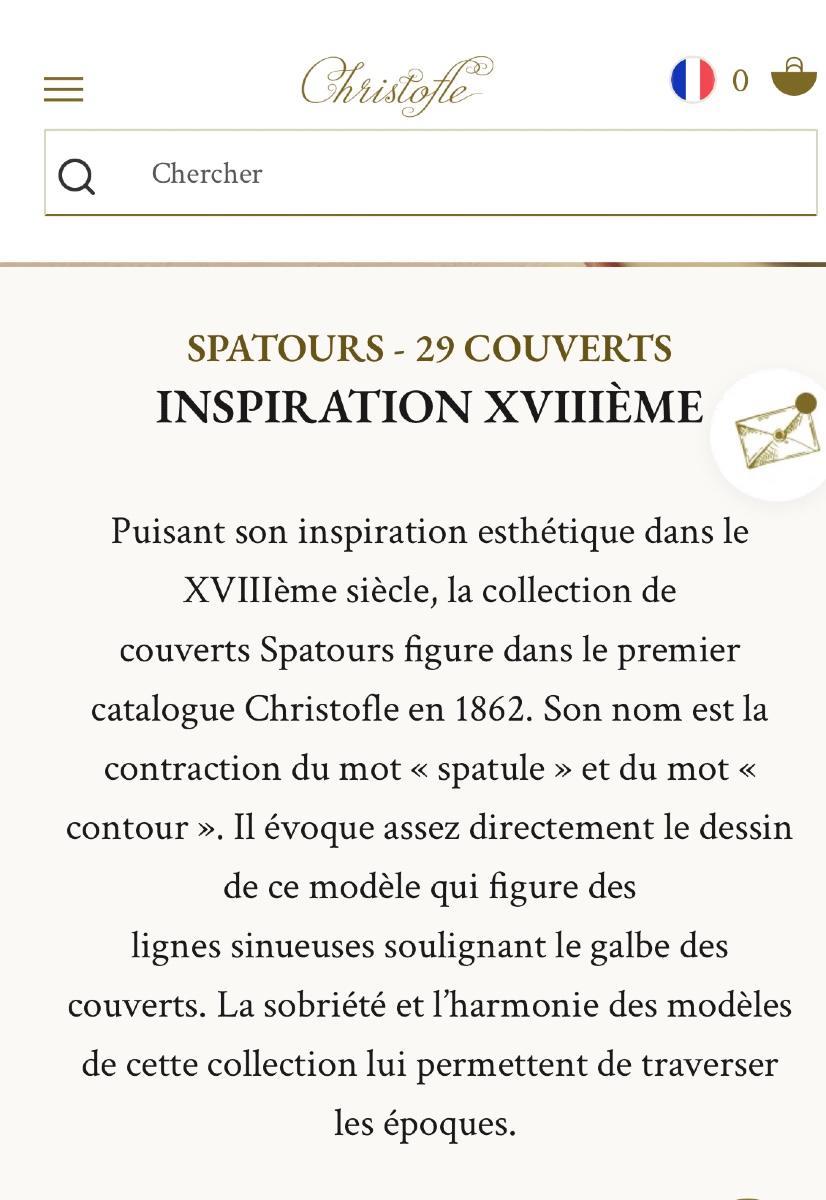 Christofle

0

Chercher

SPATOURS - 29 COUVERTS
INSPIRATION XVIIIÈME

Puisant son inspiration esthétique dans le XVIIIème siècle, la collection de couverts Spatours figure dans le premier catalogue Christofle en 1862. Son nom est la contraction du mot « spatule » et du mot « contour ». Il évoque assez directement le dessin de ce modèle qui figure des lignes sinueuses soulignant le galbe des couverts. La sobriété et l'harmonie des modèles de cette collection lui permettent de traverser les époques.